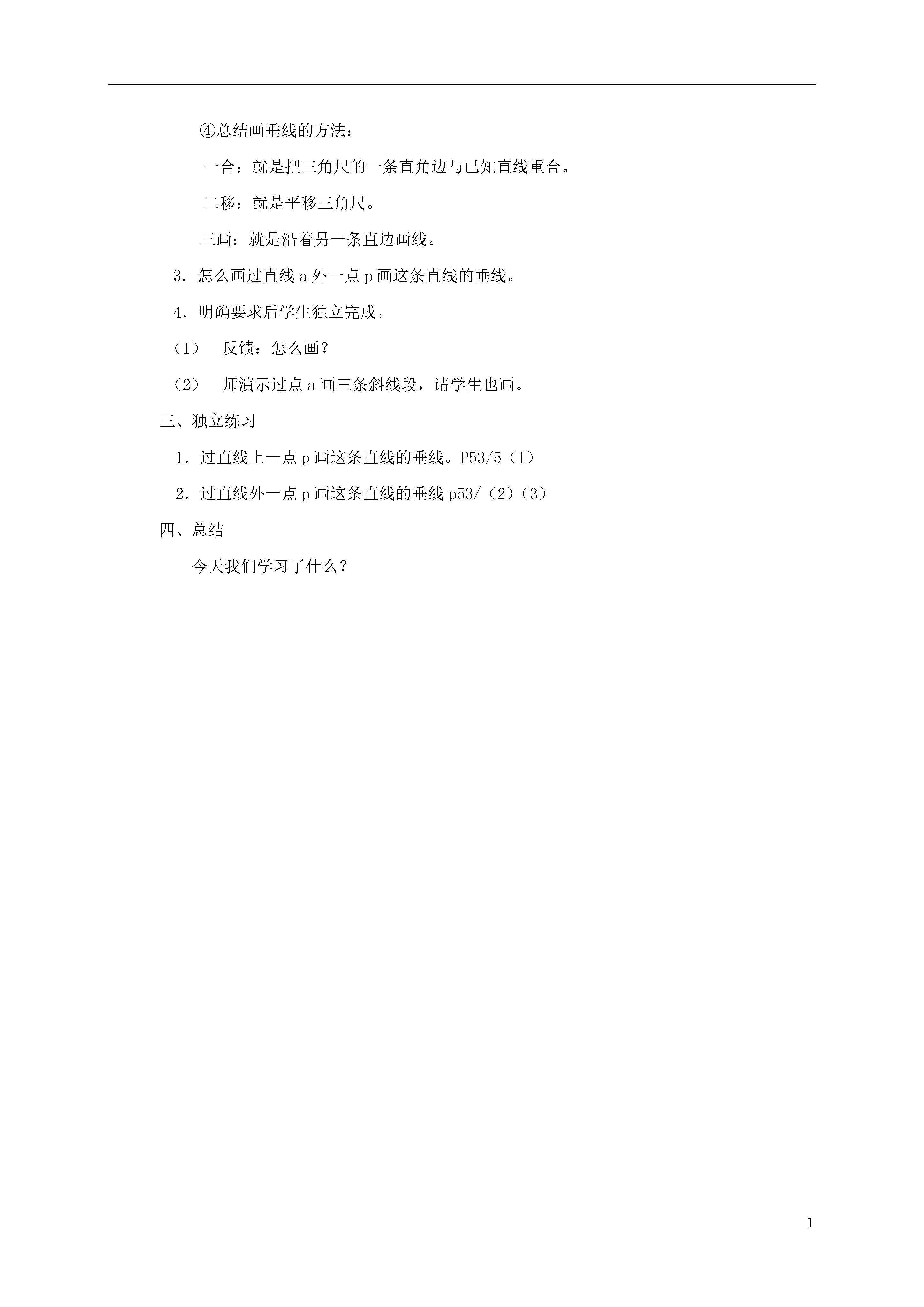 ④总结画垂线的方法：

一合：就是把三角尺的一条直角边与已知直线重合。

二移：就是平移三角尺。

三画：就是沿着另一条直边画线。

3．怎么画过直线 a 外一点 p 画这条直线的垂线。

4．明确要求后学生独立完成。

（1） 反馈：怎么画？

（2） 师演示过点 a 画三条斜线段，请学生也画。

三、独立练习

1．过直线上一点 p 画这条直线的垂线。P53/5（1）

2．过直线外一点 p 画这条直线的垂线 p53/（2）（3）

四、总结

今天我们学习了什么？

1